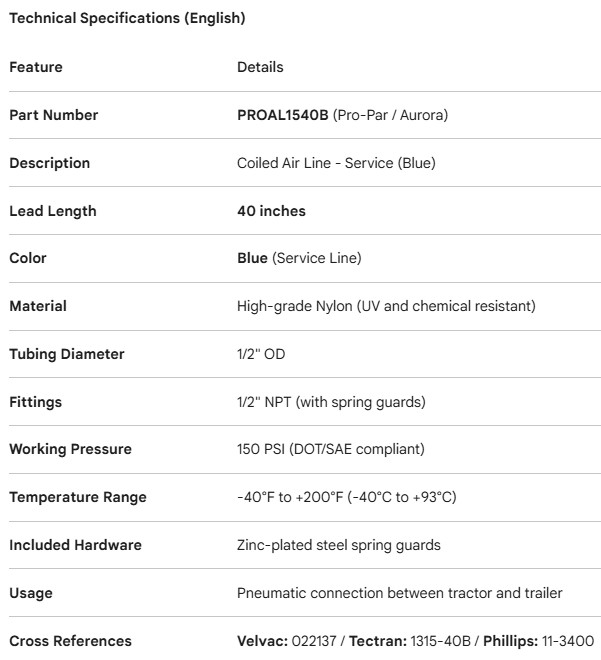 Technical Specifications (English)

| Feature | Details |
|---|---|
| Part Number | PROAL1540B (Pro-Par / Aurora) |
| Description | Coiled Air Line - Service (Blue) |
| Lead Length | 40 inches |
| Color | Blue (Service Line) |
| Material | High-grade Nylon (UV and chemical resistant) |
| Tubing Diameter | 1/2" OD |
| Fittings | 1/2" NPT (with spring guards) |
| Working Pressure | 150 PSI (DOT/SAE compliant) |
| Temperature Range | -40°F to +200°F (-40°C to +93°C) |
| Included Hardware | Zinc-plated steel spring guards |
| Usage | Pneumatic connection between tractor and trailer |
| Cross References | Velvac: 022137 / Tectran: 1315-40B / Phillips: 11-3400 |